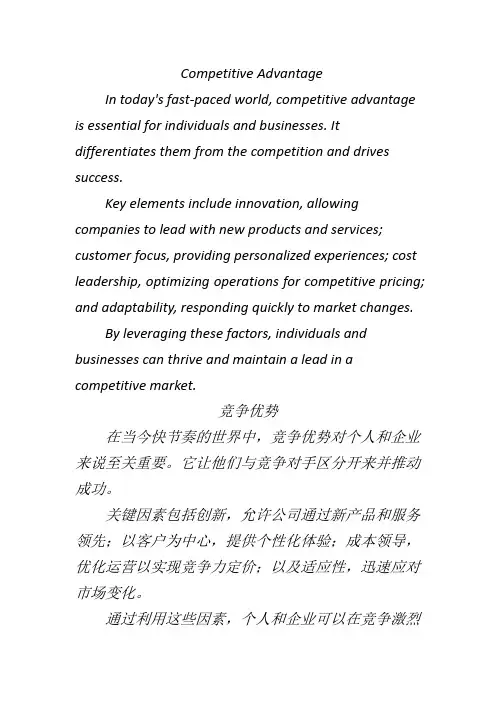 Competitive Advantage

In today's fast-paced world, competitive advantage is essential for individuals and businesses. It differentiates them from the competition and drives success.

Key elements include innovation, allowing companies to lead with new products and services; customer focus, providing personalized experiences; cost leadership, optimizing operations for competitive pricing; and adaptability, responding quickly to market changes.

By leveraging these factors, individuals and businesses can thrive and maintain a lead in a competitive market.

竞争优势

在当今快节奏的世界中，竞争优势对个人和企业来说至关重要。它让他们与竞争对手区分开来并推动成功。

关键因素包括创新，允许公司通过新产品和服务领先；以客户为中心，提供个性化体验；成本领导，优化运营以实现竞争力定价；以及适应性，迅速应对市场变化。

通过利用这些因素，个人和企业可以在竞争激烈